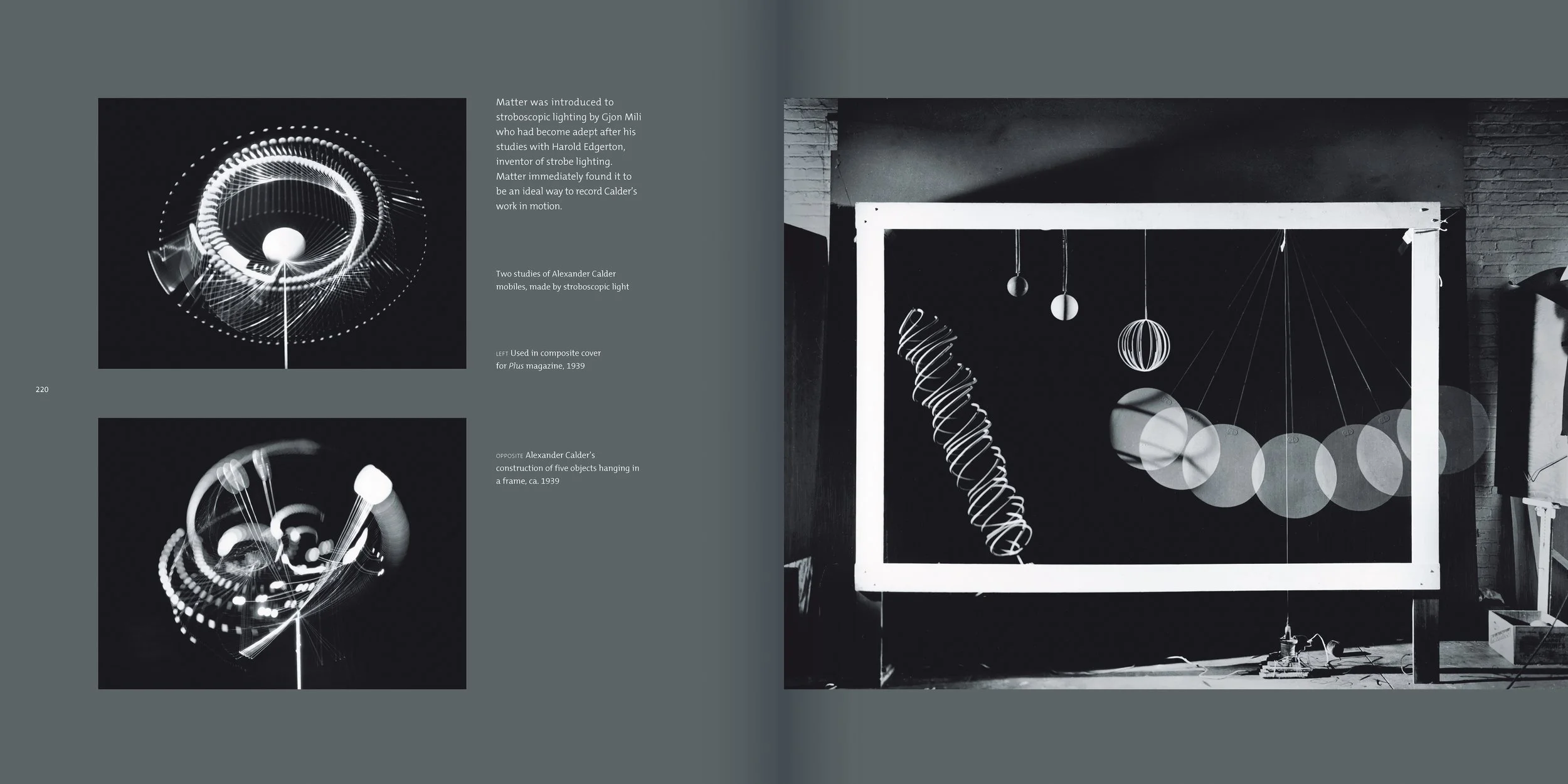 Matter was introduced to stroboscopic lighting by Gjon Mili who had become adept after his studies with Harold Edgerton, inventor of strobe lighting. Matter immediately found it to be an ideal way to record Calder's work in motion.

Two studies of Alexander Calder mobiles, made by stroboscopic light

LEFT Used in composite cover for Plus magazine, 1939

220

OPPOSITE Alexander Calder's construction of five objects hanging in a frame, ca. 1939